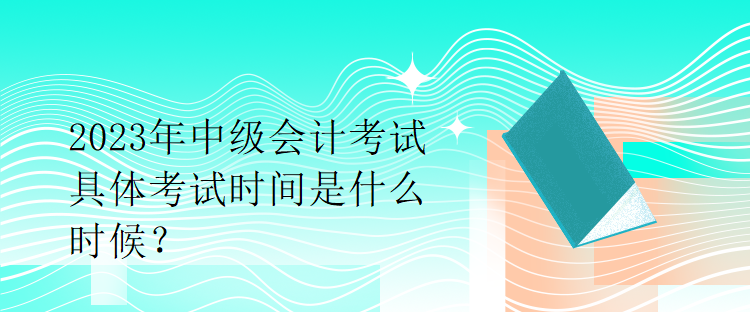 2023年中级会计考试具体考试时间是什么时候？